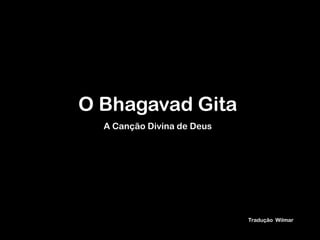 O Bhagavad Gita

A Canção Divina de Deus

Tradução Wilmar